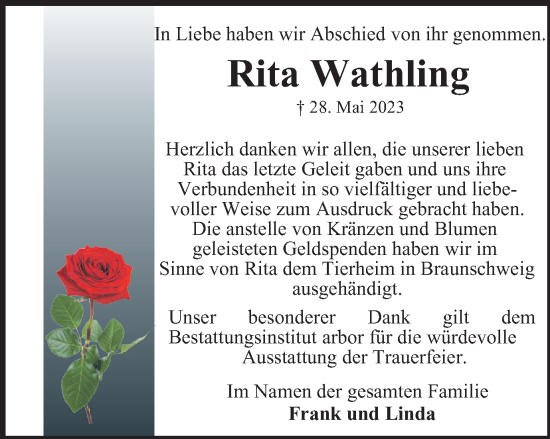 In Liebe haben wir Abschied von ihr genommen.

Rita Wathling

† 28. Mai 2023

Herzlich danken wir allen, die unserer lieben Rita das letzte Geleit gaben und uns ihre Verbundenheit in so vielfältiger und liebevoller Weise zum Ausdruck gebracht haben. Die anstelle von Kränzen und Blumen geleisteten Geldspenden haben wir im Sinne von Rita dem Tierheim in Braunschweig ausgehändigt.

Unser besonderer Dank gilt dem Bestattungsinstitut arbor für die würdevolle Ausstattung der Trauerfeier.

Im Namen der gesamten Familie
Frank und Linda